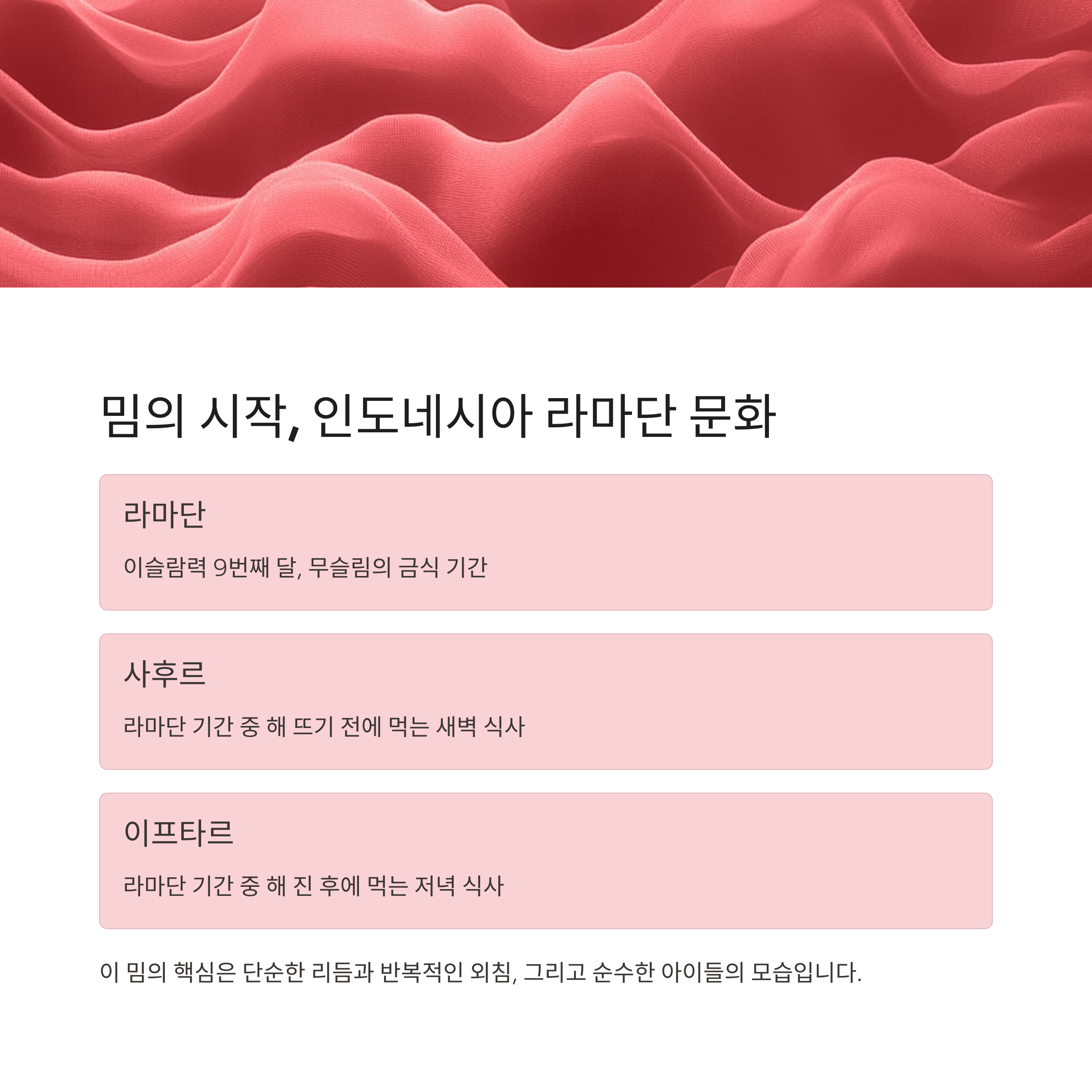 밈의 시작, 인도네시아 라마단 문화

라마단

이슬람력 9번째 달, 무슬림의 금식 기간

사후르

라마단 기간 중 해 뜨기 전에 먹는 새벽 식사

이프타르

라마단 기간 중 해 진 후에 먹는 저녁 식사

이 밈의 핵심은 단순한 리듬과 반복적인 외침, 그리고 순수한 아이들의 모습입니다.